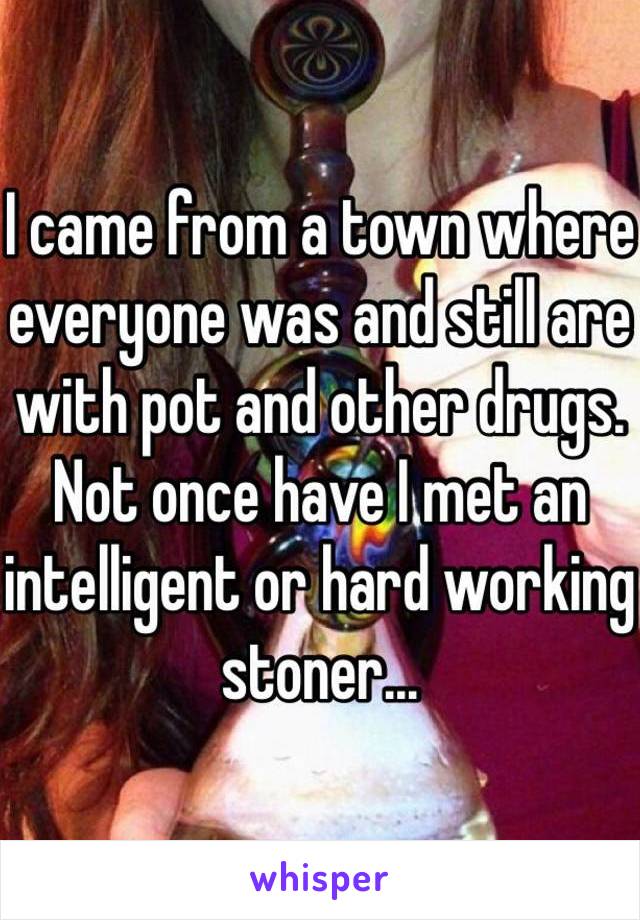 I came from a town where everyone was and still are with pot and other drugs. Not once have I met an intelligent or hard working stoner...

whisper